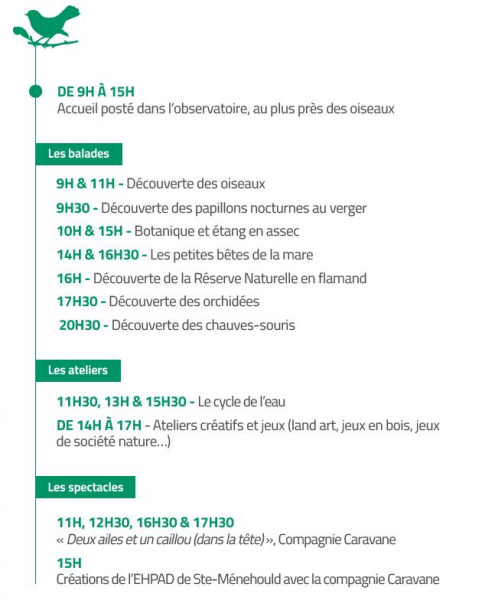 DE 9H À 15H
Accueil posté dans l'observatoire, au plus près des oiseaux

Les balades

9H & 11H - Découverte des oiseaux

9H30 - Découverte des papillons nocturnes au verger

10H & 15H - Botanique et étang en assec

14H & 16H30 - Les petites bêtes de la mare

16H - Découverte de la Réserve Naturelle en flamand

17H30 - Découverte des orchidées

20H30 - Découverte des chauves-souris

Les ateliers

11H30, 13H & 15H30 - Le cycle de l'eau

DE 14H À 17H - Ateliers créatifs et jeux (land art, jeux en bois, jeux de société nature...)

Les spectacles

11H, 12H30, 16H30 & 17H30
« Deux ailes et un caillou (dans la tête) », Compagnie Caravane

15H
Créations de l'EHPAD de Ste-Ménehould avec la compagnie Caravane